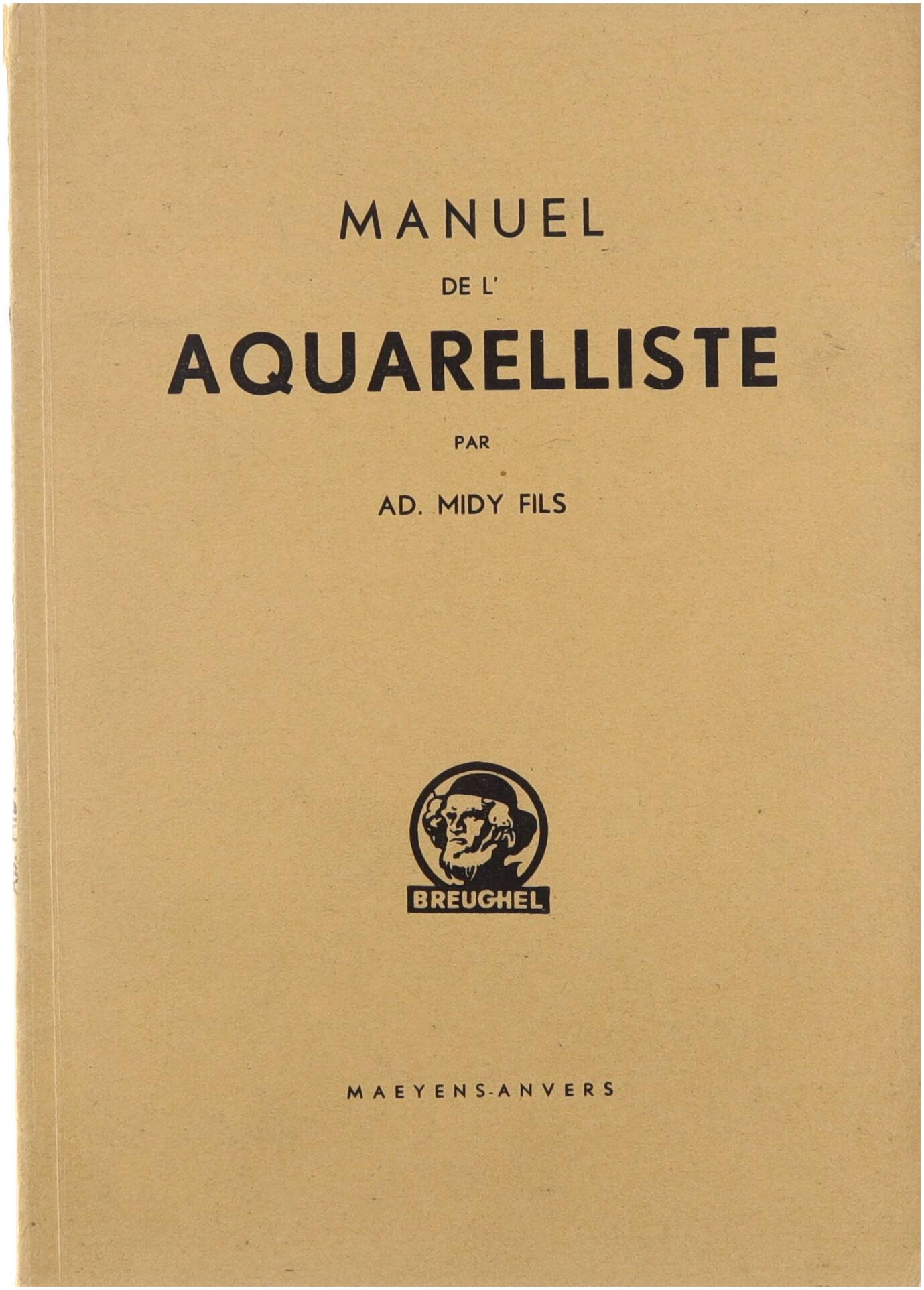 MANUEL

DE L'

AQUARELLISTE

PAR

AD. MIDY FILS

BREUGHEL

MAEYENS-ANVERS